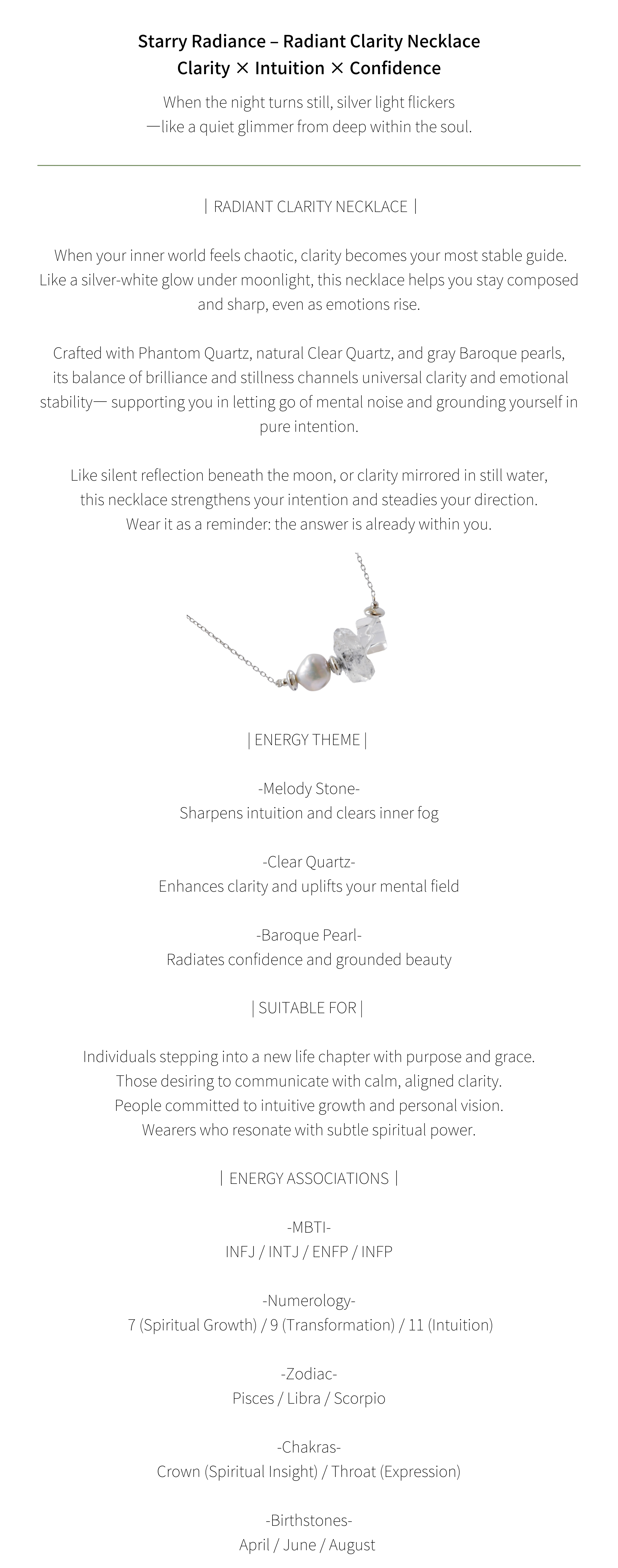 Starry Radiance – Radiant Clarity Necklace
Clarity × Intuition × Confidence

When the night turns still, silver light flickers
—like a quiet glimmer from deep within the soul.

| RADIANT CLARITY NECKLACE |

When your inner world feels chaotic, clarity becomes your most stable guide. Like a silver-white glow under moonlight, this necklace helps you stay composed and sharp, even as emotions rise.

Crafted with Phantom Quartz, natural Clear Quartz, and gray Baroque pearls, its balance of brilliance and stillness channels universal clarity and emotional stability— supporting you in letting go of mental noise and grounding yourself in pure intention.

Like silent reflection beneath the moon, or clarity mirrored in still water, this necklace strengthens your intention and steadies your direction. Wear it as a reminder: the answer is already within you.

| ENERGY THEME |

-Melody Stone-
Sharpens intuition and clears inner fog

-Clear Quartz-
Enhances clarity and uplifts your mental field

-Baroque Pearl-
Radiates confidence and grounded beauty

| SUITABLE FOR |

Individuals stepping into a new life chapter with purpose and grace.
Those desiring to communicate with calm, aligned clarity.
People committed to intuitive growth and personal vision.
Wearers who resonate with subtle spiritual power.

| ENERGY ASSOCIATIONS |

-MBTI-
INFJ / INTJ / ENFP / INFP

-Numerology-
7 (Spiritual Growth) / 9 (Transformation) / 11 (Intuition)

-Zodiac-
Pisces / Libra / Scorpio

-Chakras-
Crown (Spiritual Insight) / Throat (Expression)

-Birthstones-
April / June / August